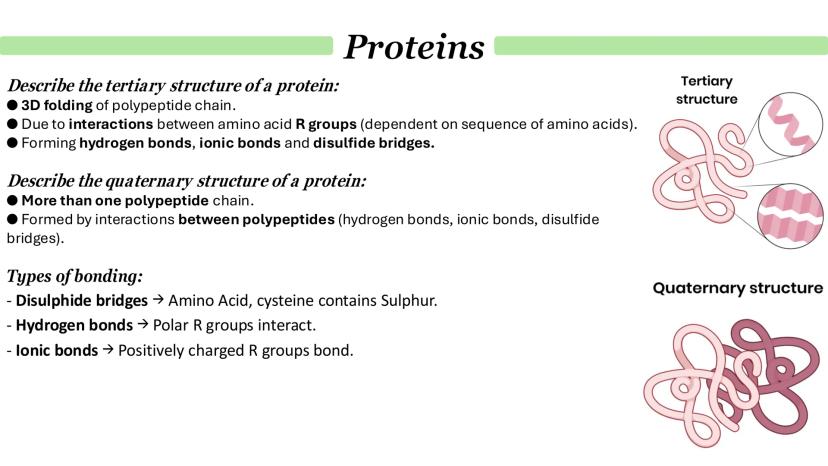 Proteins

Describe the tertiary structure of a protein:
● 3D folding of polypeptide chain.
● Due to interactions between amino acid R groups (dependent on sequence of amino acids).
● Forming hydrogen bonds, ionic bonds and disulfide bridges.

Describe the quaternary structure of a protein:
● More than one polypeptide chain.
● Formed by interactions between polypeptides (hydrogen bonds, ionic bonds, disulfide bridges).

Types of bonding:
- Disulphide bridges → Amino Acid, cysteine contains Sulphur.
- Hydrogen bonds → Polar R groups interact.
- Ionic bonds → Positively charged R groups bond.

Tertiary structure

Quaternary structure